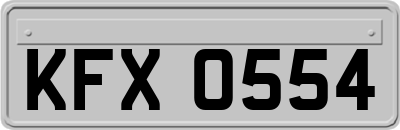 KFX 0554